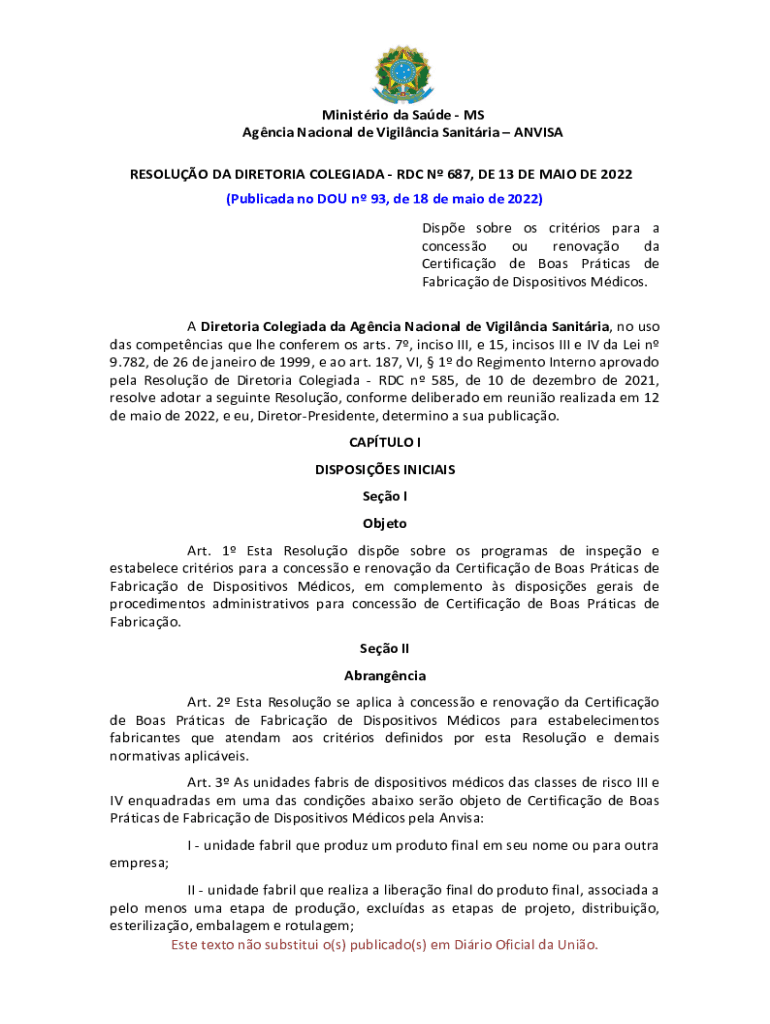 Ministério da Saúde - MS
Agência Nacional de Vigilância Sanitária – ANVISA

RESOLUÇÃO DA DIRETORIA COLEGIADA - RDC Nº 687, DE 13 DE MAIO DE 2022
(Publicada no DOU nº 93, de 18 de maio de 2022)

Dispõe sobre os critérios para a concessão ou renovação da Certificação de Boas Práticas de Fabricação de Dispositivos Médicos.

A Diretoria Colegiada da Agência Nacional de Vigilância Sanitária, no uso das competências que lhe conferem os arts. 7º, inciso III, e 15, incisos III e IV da Lei nº 9.782, de 26 de janeiro de 1999, e ao art. 187, VI, § 1º do Regimento Interno aprovado pela Resolução de Diretoria Colegiada - RDC nº 585, de 10 de dezembro de 2021, resolve adotar a seguinte Resolução, conforme deliberado em reunião realizada em 12 de maio de 2022, e eu, Diretor-Presidente, determino a sua publicação.

CAPÍTULO I

DISPOSIÇÕES INICIAIS

Seção I

Objeto

Art. 1º Esta Resolução dispõe sobre os programas de inspeção e estabelece critérios para a concessão e renovação da Certificação de Boas Práticas de Fabricação de Dispositivos Médicos, em complemento às disposições gerais de procedimentos administrativos para concessão de Certificação de Boas Práticas de Fabricação.

Seção II

Abrangência

Art. 2º Esta Resolução se aplica à concessão e renovação da Certificação de Boas Práticas de Fabricação de Dispositivos Médicos para estabelecimentos fabricantes que atendam aos critérios definidos por esta Resolução e demais normativas aplicáveis.

Art. 3º As unidades fabris de dispositivos médicos das classes de risco III e IV enquadradas em uma das condições abaixo serão objeto de Certificação de Boas Práticas de Fabricação de Dispositivos Médicos pela Anvisa:

I - unidade fabril que produz um produto final em seu nome ou para outra empresa;

II - unidade fabril que realiza a liberação final do produto final, associada a pelo menos uma etapa de produção, excluídas as etapas de projeto, distribuição, esterilização, embalagem e rotulagem;

Este texto não substitui o(s) publicado(s) em Diário Oficial da União.